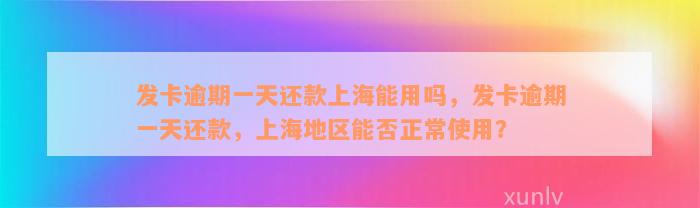 发卡逾期一天还款上海能用吗，发卡逾期一天还款，上海地区能否正常使用？

xunlv